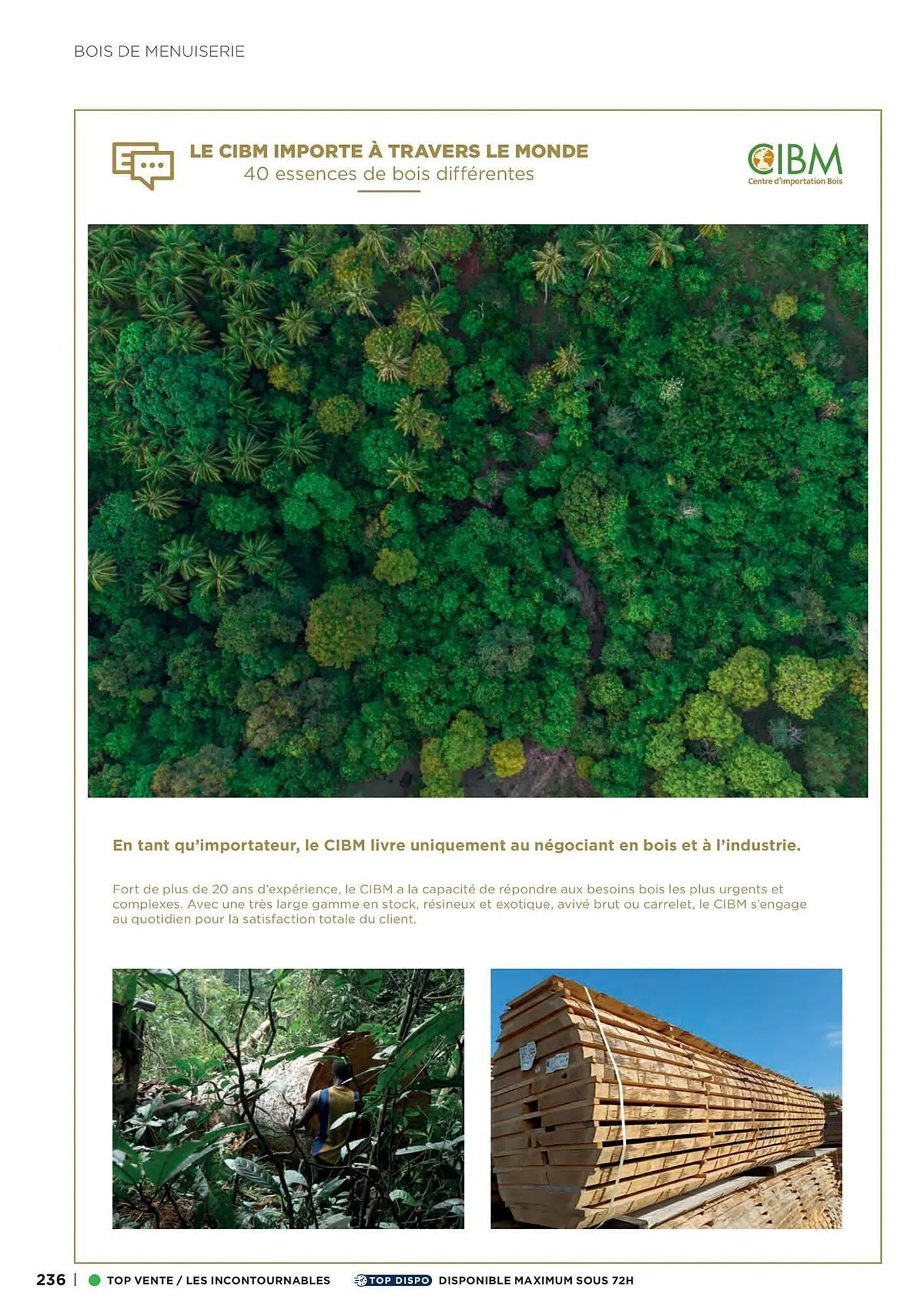 BOIS DE MENUISERIE

LE CIBM IMPORTE À TRAVERS LE MONDE
40 essences de bois différentes

CIBM
Centre d'Importation Bois

En tant qu'importateur, le CIBM livre uniquement au négociant en bois et à l'industrie.

Fort de plus de 20 ans d'expérience, le CIBM a la capacité de répondre aux besoins bois les plus urgents et complexes. Avec une très large gamme en stock, résineux et exotique, avivé brut ou carrelet, le CIBM s'engage au quotidien pour la satisfaction totale du client.

236 | TOP VENTE / LES INCONTOURNABLES TOP DISPO DISPONIBLE MAXIMUM SOUS 72H